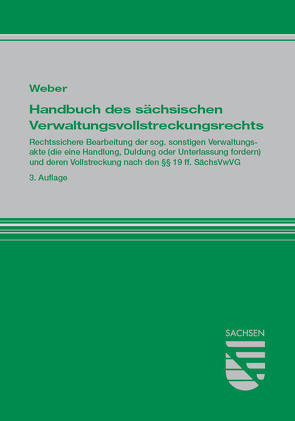 Weber

Handbuch des sächsischen Verwaltungsvollstreckungsrechts

Rechtssichere Bearbeitung der sog. sonstigen Verwaltungsakte (die eine Handlung, Duldung oder Unterlassung fordern) und deren Vollstreckung nach den §§ 19 ff. SächsVwVG

3. Auflage

SACHSEN